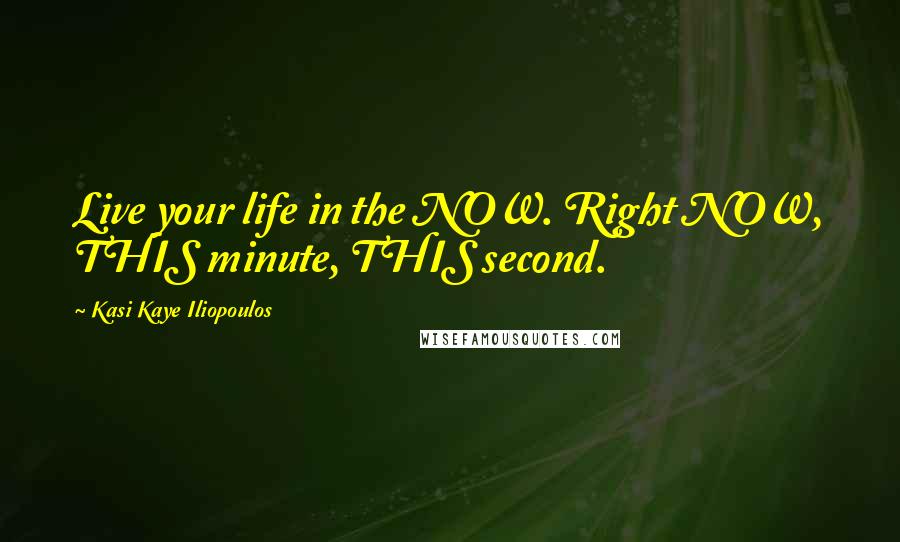 Live your life in the NOW. Right NOW, THIS minute, THIS second.

~ Kasi Kaye Iliopoulos

WISEFAMOUSQUOTES.COM